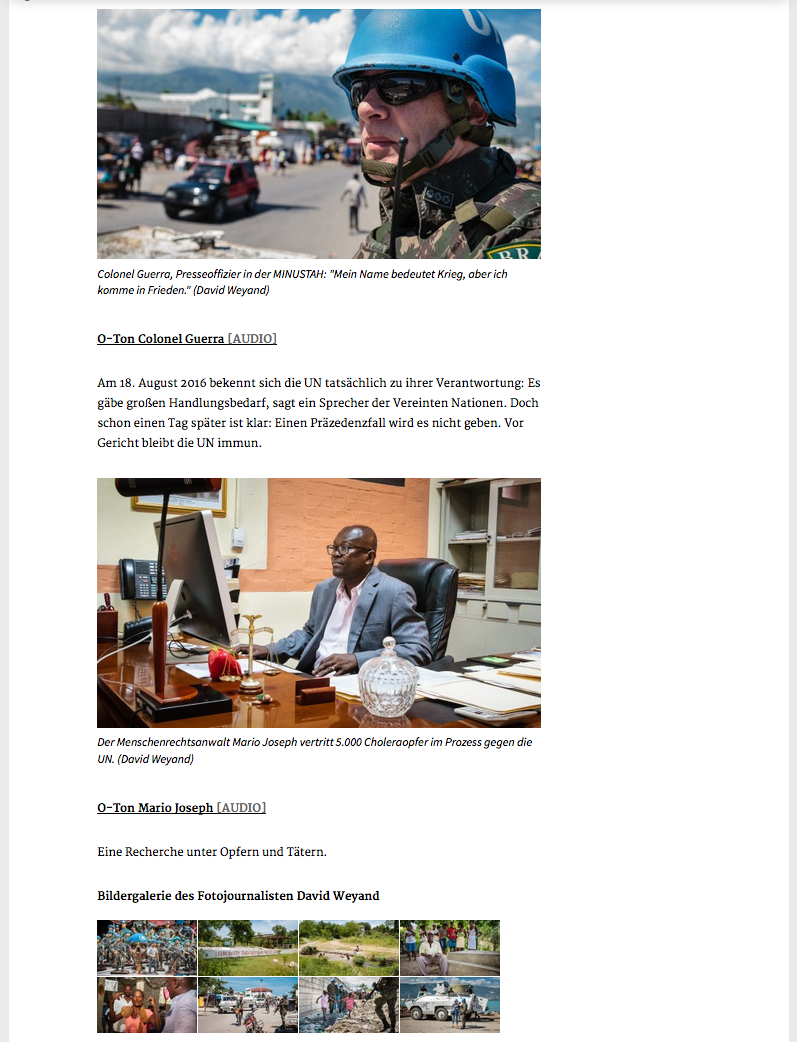 Colonel Guerra, Presseoffizier in der MINUSTAH: "Mein Name bedeutet Krieg, aber ich komme in Frieden." (David Weyand)

O-Ton Colonel Guerra [AUDIO]

Am 18. August 2016 bekennt sich die UN tatsächlich zu ihrer Verantwortung: Es gäbe großen Handlungsbedarf, sagt ein Sprecher der Vereinten Nationen. Doch schon einen Tag später ist klar: Einen Präzedenzfall wird es nicht geben. Vor Gericht bleibt die UN immun.

Der Menschenrechtsanwalt Mario Joseph vertritt 5.000 Choleraopfer im Prozess gegen die UN. (David Weyand)

O-Ton Mario Joseph [AUDIO]

Eine Recherche unter Opfern und Tätern.

Bildergalerie des Fotojournalisten David Weyand